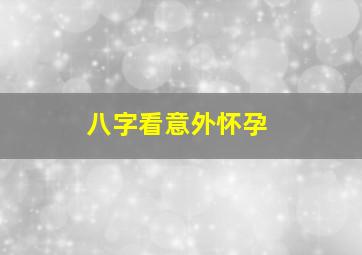 八字看意外怀孕